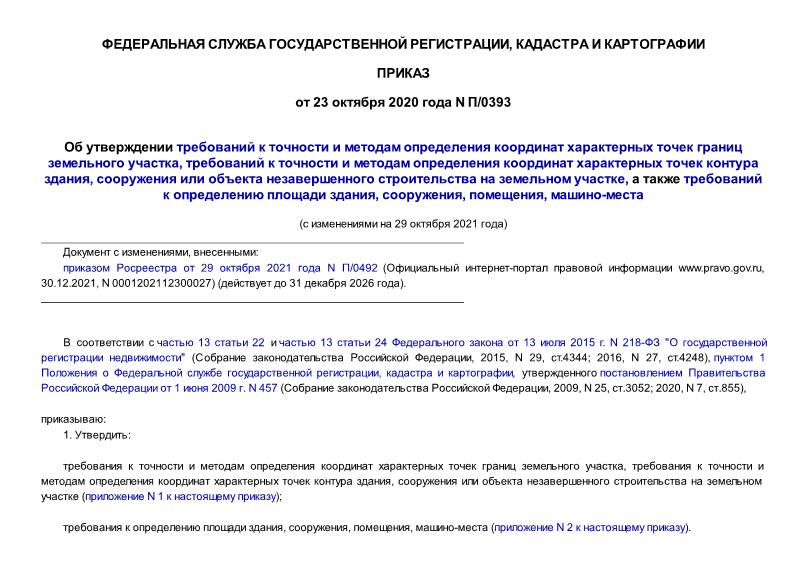 ФЕДЕРАЛЬНАЯ СЛУЖБА ГОСУДАРСТВЕННОЙ РЕГИСТРАЦИИ, КАДАСТРА И КАРТОГРАФИИ

ПРИКАЗ

от 23 октября 2020 года N П/0393

Об утверждении требований к точности и методам определения координат характерных точек границ земельного участка, требований к точности и методам определения координат характерных точек контура здания, сооружения или объекта незавершенного строительства на земельном участке, а также требований к определению площади здания, сооружения, помещения, машино-места

(с изменениями на 29 октября 2021 года)

Документ с изменениями, внесенными:
приказом Росреестра от 29 октября 2021 года N П/0492 (Официальный интернет-портал правовой информации www.pravo.gov.ru, 30.12.2021, N 0001202112300027) (действует до 31 декабря 2026 года).

В соответствии с частью 13 статьи 22 и частью 13 статьи 24 Федерального закона от 13 июля 2015 г. N 218-ФЗ "О государственной регистрации недвижимости" (Собрание законодательства Российской Федерации, 2015, N 29, ст.4344; 2016, N 27, ст.4248), пунктом 1 Положения о Федеральной службе государственной регистрации, кадастра и картографии, утвержденного постановлением Правительства Российской Федерации от 1 июня 2009 г. N 457 (Собрание законодательства Российской Федерации, 2009, N 25, ст.3052; 2020, N 7, ст.855),

приказываю:
1. Утвердить:

требования к точности и методам определения координат характерных точек границ земельного участка, требования к точности и методам определения координат характерных точек контура здания, сооружения или объекта незавершенного строительства на земельном участке (приложение N 1 к настоящему приказу);

требования к определению площади здания, сооружения, помещения, машино-места (приложение N 2 к настоящему приказу).